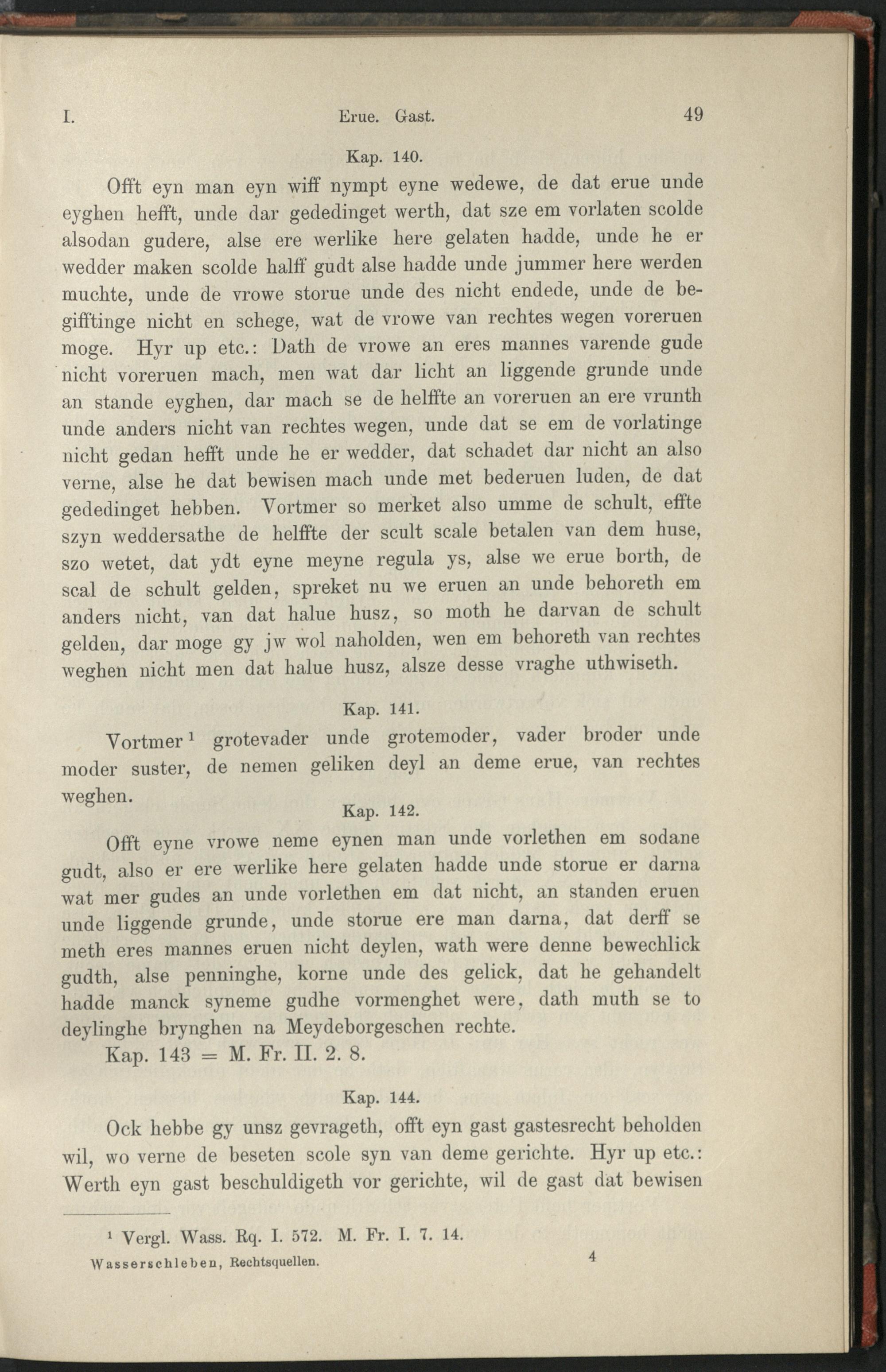 I. Erue. Gast. 49

Kap. 140.

Offt eyn man eyn wiff nympt eyne wedewe, de dat erue unde eyghen hefft, unde dar gededinget werth, dat sze em vorlaten scolde alsodan gudere, alse ere werlike here gelaten hadde, unde he er wedder maken scolde halff gudt alse hadde unde jummer here werden muchte, unde de vrowe storue unde des nicht endede, unde de begifftinge nicht en schege, wat de vrowe van rechtes wegen voreruen moge. Hyr up etc.: Dath de vrowe an eres mannes varende gude nicht voreruen mach, men wat dar licht an liggende grunde unde an stande eyghen, dar mach se de helffte an voreruen an ere vrunth unde anders nicht van rechtes wegen, unde dat se em de vorlatinge nicht gedan hefft unde he er wedder, dat schadet dar nicht an also verne, alse he dat bewisen mach unde met bederuen luden, de dat gededinget hebben. Vortmer so merket also umme de schult, effte szyn weddersathe de helffte der scult scale betalen van dem huse, szo wetet, dat ydt eyne meyne regula ys, alse we erue borth, de scal de schult gelden, spreket nu we eruen an unde behoreth em anders nicht, van dat halue husz, so moth he darvan de schult gelden, dar moge gy jw wol naholden, wen em behoreth van rechtes weghen nicht men dat halue husz, alsze desse vraghe uthwiseth.

Kap. 141.

Vortmer¹ grotevader unde grotemoder, vader broder unde moder suster, de nemen geliken deyl an deme erue, van rechtes weghen.

Kap. 142.

Offt eyne vrowe neme eynen man unde vorlethen em sodane gudt, also er ere werlike here gelaten hadde unde storue er darna wat mer gudes an unde vorlethen em dat nicht, an standen eruen unde liggende grunde, unde storue ere man darna, dat derff se meth eres mannes eruen nicht deylen, wath were denne bewechlick gudth, alse penninghe, korne unde des gelick, dat he gehandelt hadde manck syneme gudhe vormenghet were, dath muth se to deylinghe brynghen na Meydeborgeschen rechte.

Kap. 143 = M. Fr. II. 2. 8.

Kap. 144.

Ock hebbe gy unsz gevrageth, offt eyn gast gastesrecht beholden wil, wo verne de beseten scole syn van deme gerichte. Hyr up etc.: Werth eyn gast beschuldigeth vor gerichte, wil de gast dat bewisen

¹ Vergl. Wass. Rq. I. 572. M. Fr. I. 7. 14.

Wasserschleben, Rechtsquellen. 4